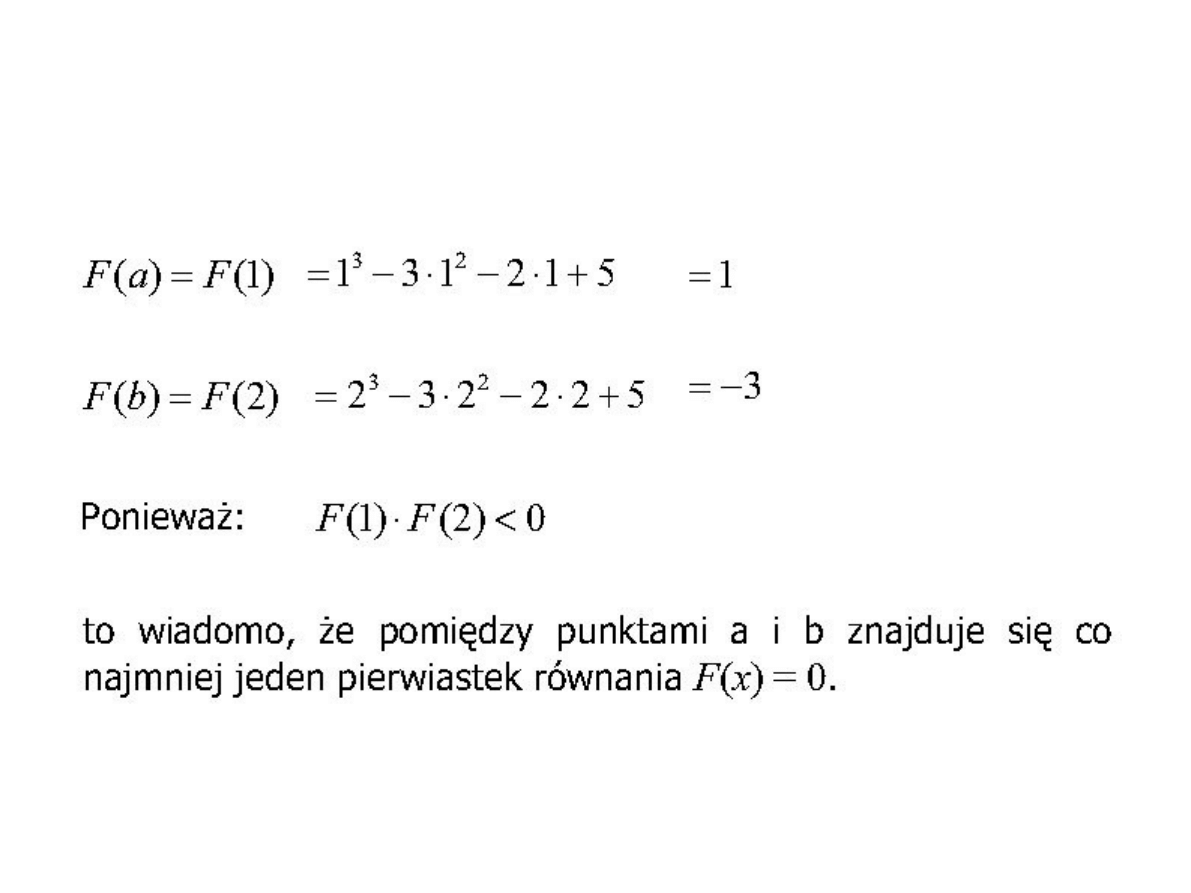 $F(a) = F(1) = 1^3 - 3 \cdot 1^2 - 2 \cdot 1 + 5 = 1$

$F(b) = F(2) = 2^3 - 3 \cdot 2^2 - 2 \cdot 2 + 5 = -3$

Ponieważ: $F(1) \cdot F(2) < 0$

to wiadomo, że pomiędzy punktami a i b znajduje się co najmniej jeden pierwiastek równania $F(x) = 0$.